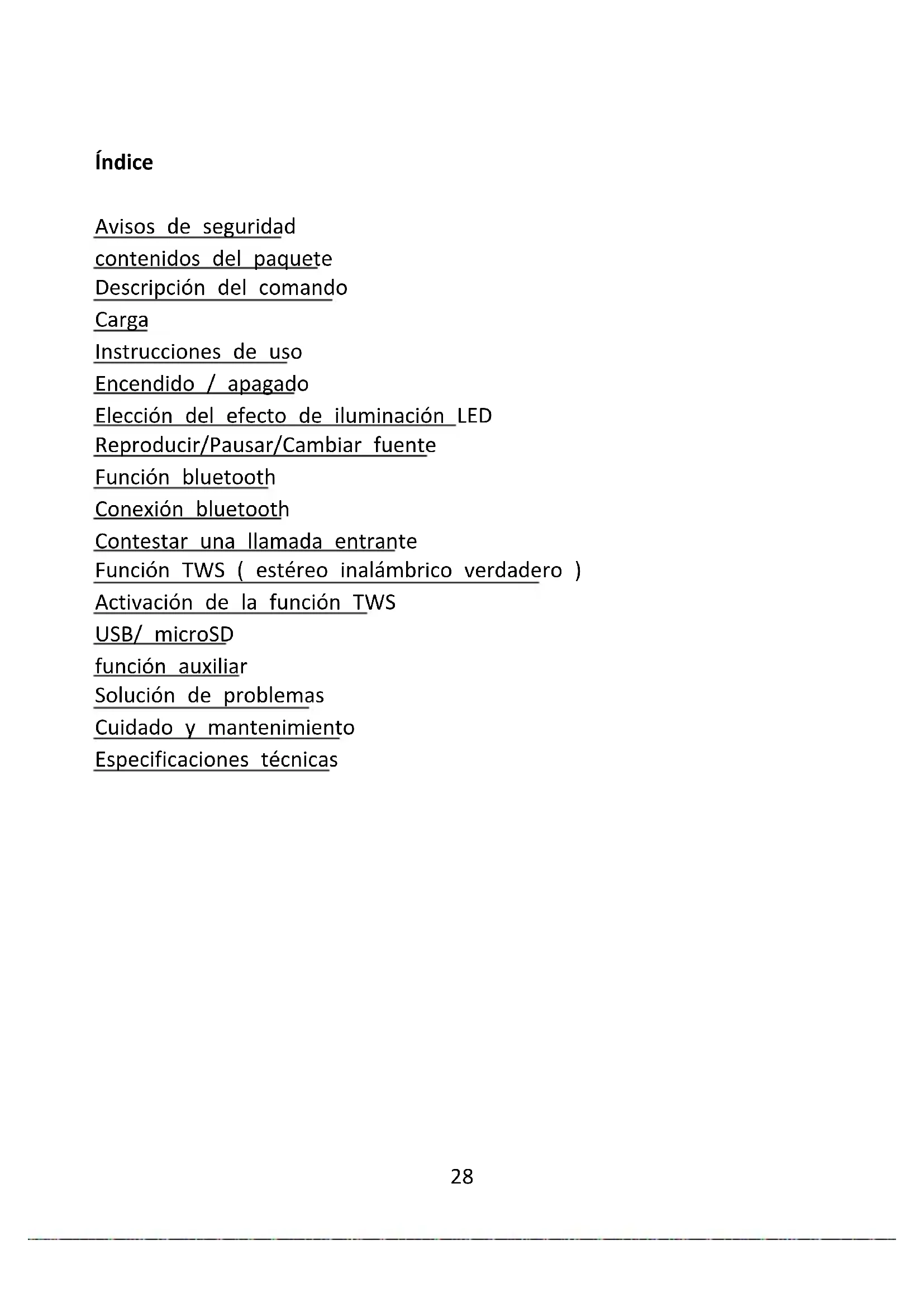 Índice

Avisos de seguridad
contenidos del paquete
Descripción del comando
Carga
Instrucciones de uso
Encendido / apagado
Elección del efecto de iluminación LED
Reproducir/Pausar/Cambiar fuente
Función bluetooth
Conexión bluetooth
Contestar una llamada entrante
Función TWS ( estéreo inalámbrico verdadero )
Activación de la función TWS
USB/ microSD
función auxiliar
Solución de problemas
Cuidado y mantenimiento
Especificaciones técnicas

28